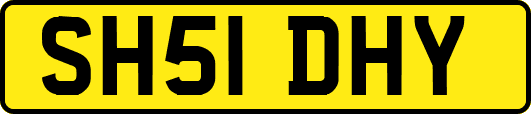 SH51 DHY